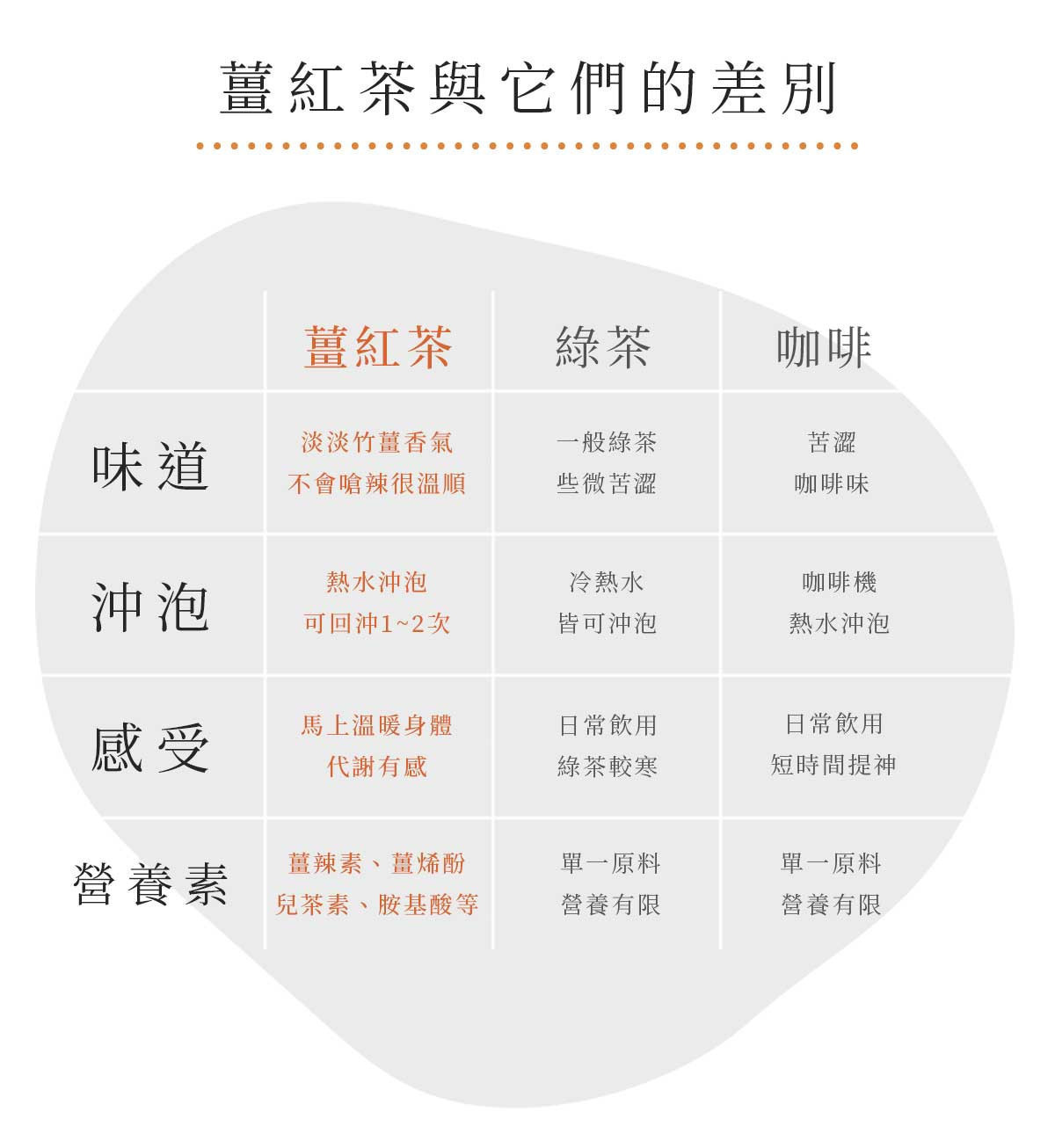 薑紅茶與它們的差別

|  | 薑紅茶 | 綠茶 | 咖啡 |
|---|---|---|---|
| 味道 | 淡淡竹薑香氣 不會嗆辣很溫順 | 一般綠茶 些微苦澀 | 苦澀 咖啡味 |
| 沖泡 | 熱水沖泡 可回沖1~2次 | 冷熱水 皆可沖泡 | 咖啡機 熱水沖泡 |
| 感受 | 馬上溫暖身體 代謝有感 | 日常飲用 綠茶較寒 | 日常飲用 短時間提神 |
| 營養素 | 薑辣素、薑烯酚 兒茶素、胺基酸等 | 單一原料 營養有限 | 單一原料 營養有限 |